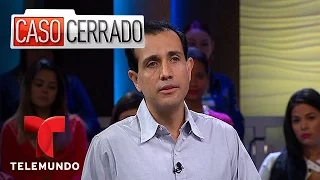 CASO CERRADO

TELEMUNDO